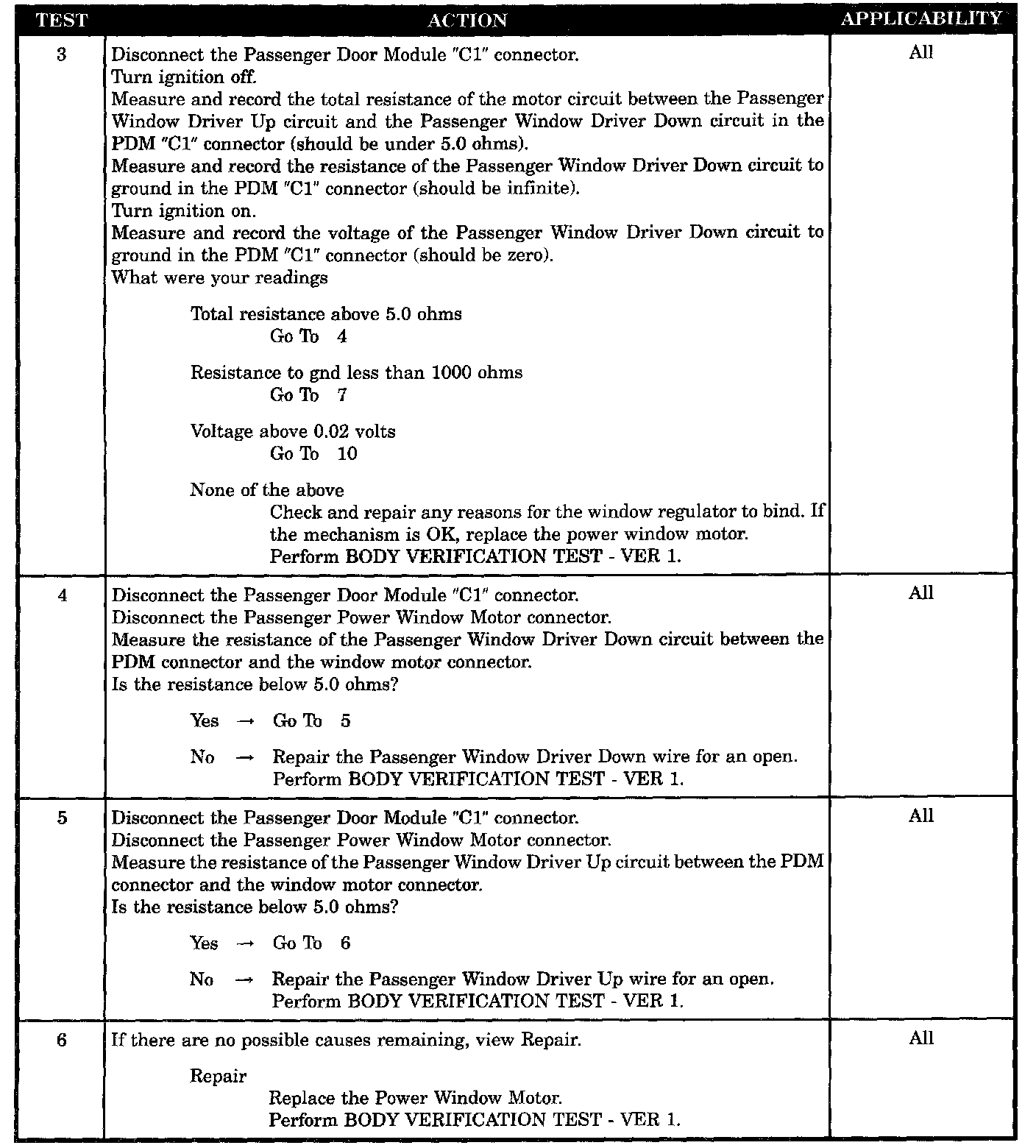 | TEST | ACTION | APPLICABILITY |
|---|---|---|
| 3 | Disconnect the Passenger Door Module "C1" connector. Turn ignition off. Measure and record the total resistance of the motor circuit between the Passenger Window Driver Up circuit and the Passenger Window Driver Down circuit in the PDM "C1" connector (should be under 5.0 ohms). Measure and record the resistance of the Passenger Window Driver Down circuit to ground in the PDM "C1" connector (should be infinite). Turn ignition on. Measure and record the voltage of the Passenger Window Driver Down circuit to ground in the PDM "C1" connector (should be zero). What were your readings Total resistance above 5.0 ohms Go To 4 Resistance to gnd less than 1000 ohms Go To 7 Voltage above 0.02 volts Go To 10 None of the above Check and repair any reasons for the window regulator to bind. If the mechanism is OK, replace the power window motor. Perform BODY VERIFICATION TEST - VER 1. | All |
| 4 | Disconnect the Passenger Door Module "C1" connector. Disconnect the Passenger Power Window Motor connector. Measure the resistance of the Passenger Window Driver Down circuit between the PDM connector and the window motor connector. Is the resistance below 5.0 ohms? Yes → Go To 5 No → Repair the Passenger Window Driver Down wire for an open. Perform BODY VERIFICATION TEST - VER 1. | All |
| 5 | Disconnect the Passenger Door Module "C1" connector. Disconnect the Passenger Power Window Motor connector. Measure the resistance of the Passenger Window Driver Up circuit between the PDM connector and the window motor connector. Is the resistance below 5.0 ohms? Yes → Go To 6 No → Repair the Passenger Window Driver Up wire for an open. Perform BODY VERIFICATION TEST - VER 1. | All |
| 6 | If there are no possible causes remaining, view Repair. Repair Replace the Power Window Motor. Perform BODY VERIFICATION TEST - VER 1. | All |